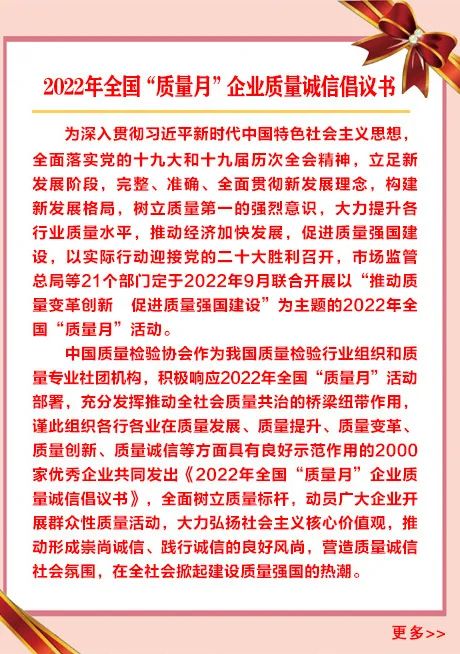 2022年全国“质量月”企业质量诚信倡议书

为深入贯彻习近平新时代中国特色社会主义思想，全面落实党的十九大和十九届历次全会精神，立足新发展阶段，完整、准确、全面贯彻新发展理念，构建新发展格局，树立质量第一的强烈意识，大力提升各行业质量水平，推动经济加快发展，促进质量强国建设，以实际行动迎接党的二十大胜利召开，市场监管总局等21个部门定于2022年9月联合开展以“推动质量变革创新　促进质量强国建设”为主题的2022年全国“质量月”活动。

中国质量检验协会作为我国质量检验行业组织和质量专业社团机构，积极响应2022年全国“质量月”活动部署，充分发挥推动全社会质量共治的桥梁纽带作用，谨此组织各行各业在质量发展、质量提升、质量变革、质量创新、质量诚信等方面具有良好示范作用的2000家优秀企业共同发出《2022年全国“质量月”企业质量诚信倡议书》，全面树立质量标杆，动员广大企业开展群众性质量活动，大力弘扬社会主义核心价值观，推动形成崇尚诚信、践行诚信的良好风尚，营造质量诚信社会氛围，在全社会掀起建设质量强国的热潮。

更多>>